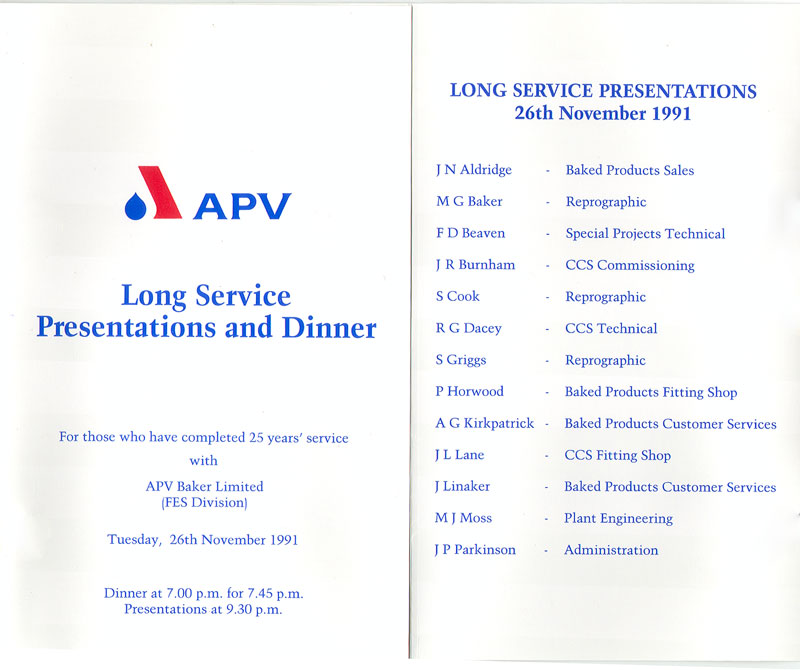 APV

Long Service Presentations and Dinner

For those who have completed 25 years' service with

APV Baker Limited (FES Division)

Tuesday, 26th November 1991

Dinner at 7.00 p.m. for 7.45 p.m.
Presentations at 9.30 p.m.

LONG SERVICE PRESENTATIONS
26th November 1991

J N Aldridge - Baked Products Sales
M G Baker - Reprographic
F D Beaven - Special Projects Technical
J R Burnham - CCS Commissioning
S Cook - Reprographic
R G Dacey - CCS Technical
S Griggs - Reprographic
P Horwood - Baked Products Fitting Shop
A G Kirkpatrick - Baked Products Customer Services
J L Lane - CCS Fitting Shop
J Linaker - Baked Products Customer Services
M J Moss - Plant Engineering
J P Parkinson - Administration